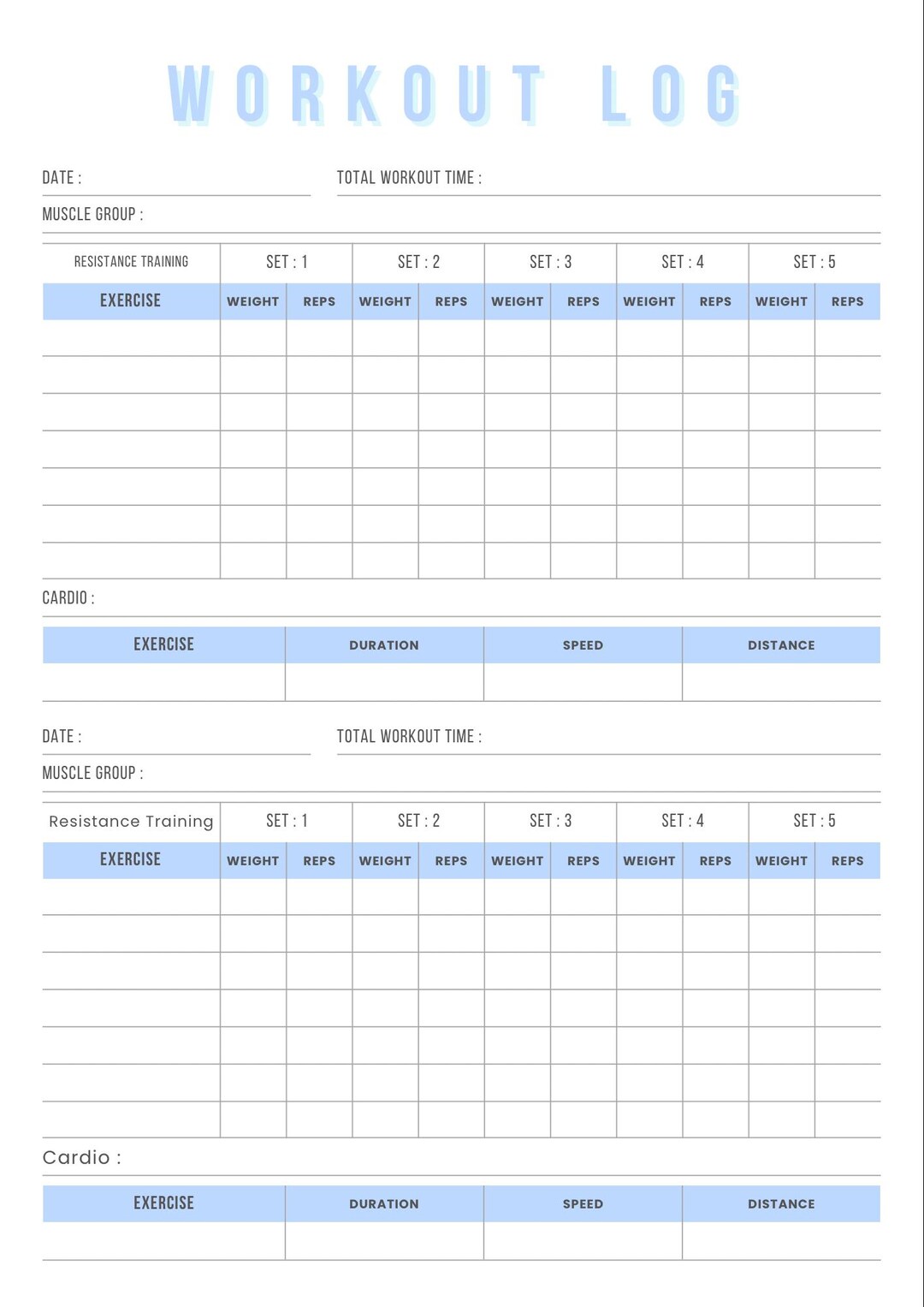 WORKOUT LOG

DATE :

TOTAL WORKOUT TIME :

MUSCLE GROUP :

| RESISTANCE TRAINING | SET : 1 | | SET : 2 | | SET : 3 | | SET : 4 | | SET : 5 | |
|---|---|---|---|---|---|---|---|---|---|---|
| EXERCISE | WEIGHT | REPS | WEIGHT | REPS | WEIGHT | REPS | WEIGHT | REPS | WEIGHT | REPS |
| | | | | | | | | | | |
| | | | | | | | | | | |
| | | | | | | | | | | |
| | | | | | | | | | | |
| | | | | | | | | | | |
| | | | | | | | | | | |
| | | | | | | | | | | |

CARDIO :

| EXERCISE | DURATION | SPEED | DISTANCE |
|---|---|---|---|
| | | | |

DATE :

TOTAL WORKOUT TIME :

MUSCLE GROUP :

| Resistance Training | SET : 1 | | SET : 2 | | SET : 3 | | SET : 4 | | SET : 5 | |
|---|---|---|---|---|---|---|---|---|---|---|
| EXERCISE | WEIGHT | REPS | WEIGHT | REPS | WEIGHT | REPS | WEIGHT | REPS | WEIGHT | REPS |
| | | | | | | | | | | |
| | | | | | | | | | | |
| | | | | | | | | | | |
| | | | | | | | | | | |
| | | | | | | | | | | |
| | | | | | | | | | | |
| | | | | | | | | | | |

Cardio :

| EXERCISE | DURATION | SPEED | DISTANCE |
|---|---|---|---|
| | | | |